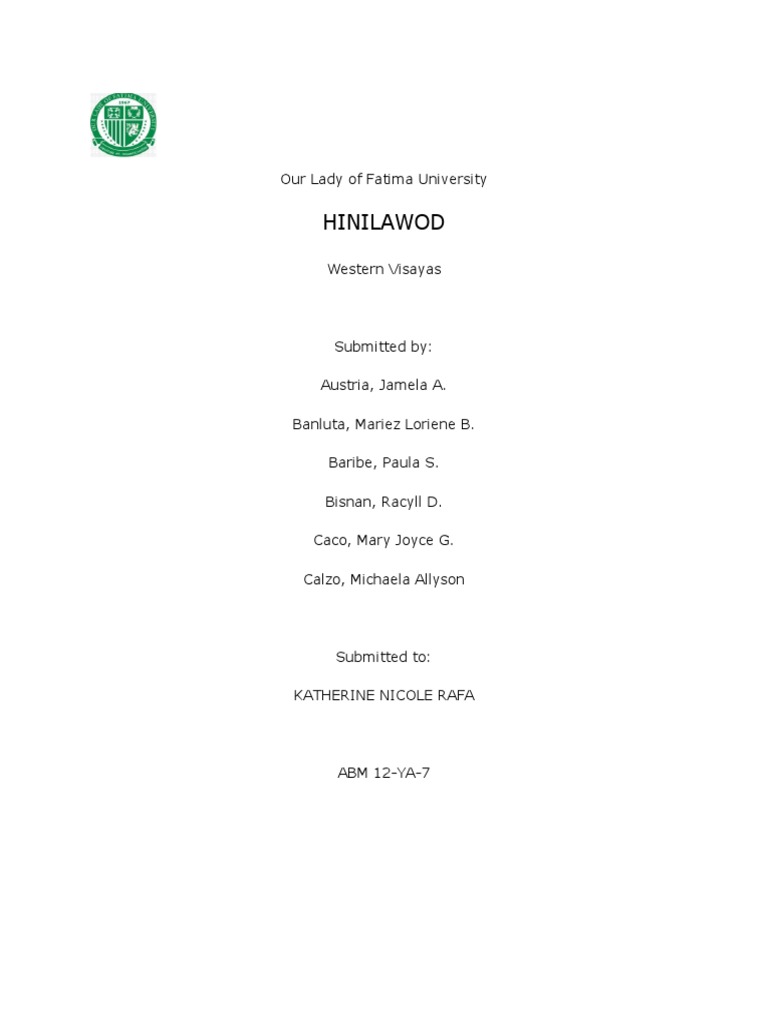 Our Lady of Fatima University

HINILAWOD

Western Visayas

Submitted by:

Austria, Jamela A.

Banluta, Mariez Loriene B.

Baribe, Paula S.

Bisnan, Racyll D.

Caco, Mary Joyce G.

Calzo, Michaela Allyson

Submitted to:

KATHERINE NICOLE RAFA

ABM 12-YA-7